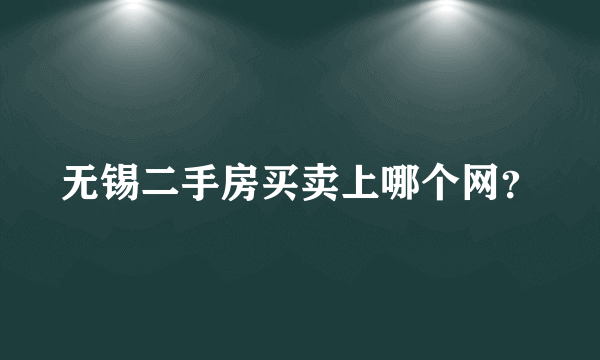 无锡二手房买卖上哪个网？